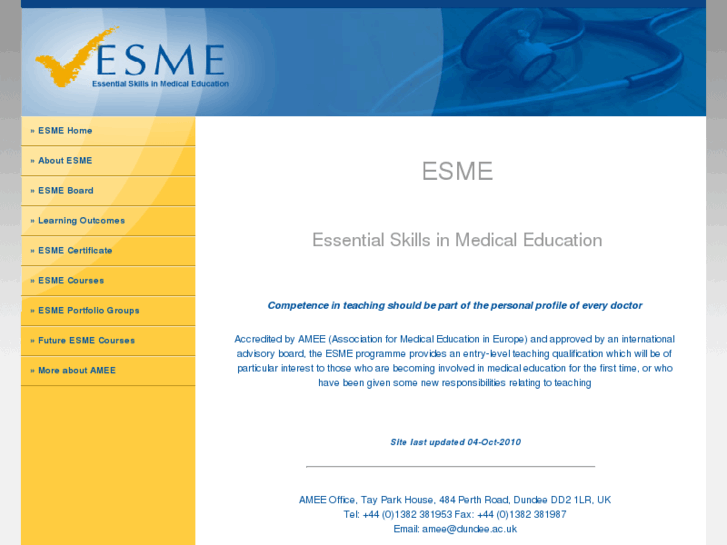 ESME
Essential Skills in Medical Education

» ESME Home
» About ESME
» ESME Board
» Learning Outcomes
» ESME Certificate
» ESME Courses
» ESME Portfolio Groups
» Future ESME Courses
» More about AMEE

ESME

Essential Skills in Medical Education

Competence in teaching should be part of the personal profile of every doctor

Accredited by AMEE (Association for Medical Education in Europe) and approved by an international advisory board, the ESME programme provides an entry-level teaching qualification which will be of particular interest to those who are becoming involved in medical education for the first time, or who have been given some new responsibilities relating to teaching

Site last updated 04-Oct-2010

AMEE Office, Tay Park House, 484 Perth Road, Dundee DD2 1LR, UK
Tel: +44 (0)1382 381953 Fax: +44 (0)1382 381987
Email: amee@dundee.ac.uk